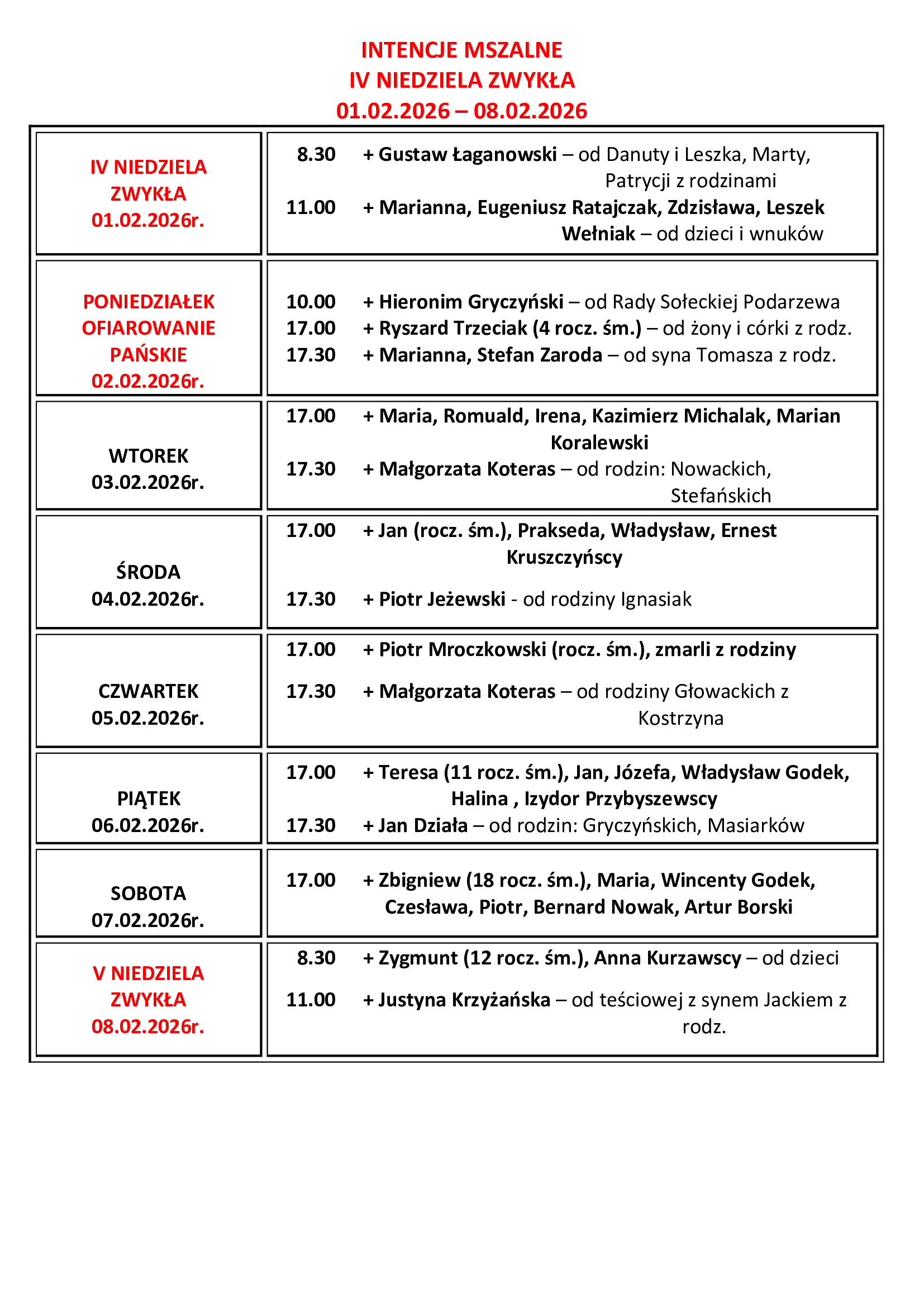 INTENCJE MSZALNE
IV NIEDZIELA ZWYKŁA
01.02.2026 – 08.02.2026

| | |
|---|---|
| IV NIEDZIELA ZWYKŁA 01.02.2026r. | 8.30 + Gustaw Łaganowski – od Danuty i Leszka, Marty, Patrycji z rodzinami<br>11.00 + Marianna, Eugeniusz Ratajczak, Zdzisława, Leszek Wełniak – od dzieci i wnuków |
| PONIEDZIAŁEK OFIAROWANIE PAŃSKIE 02.02.2026r. | 10.00 + Hieronim Gryczyński – od Rady Sołeckiej Podarzewa<br>17.00 + Ryszard Trzeciak (4 rocz. śm.) – od żony i córki z rodz.<br>17.30 + Marianna, Stefan Zaroda – od syna Tomasza z rodz. |
| WTOREK 03.02.2026r. | 17.00 + Maria, Romuald, Irena, Kazimierz Michalak, Marian Koralewski<br>17.30 + Małgorzata Koteras – od rodzin: Nowackich, Stefańskich |
| ŚRODA 04.02.2026r. | 17.00 + Jan (rocz. śm.), Prakseda, Władysław, Ernest Kruszczyńscy<br>17.30 + Piotr Jeżewski - od rodziny Ignasiak |
| CZWARTEK 05.02.2026r. | 17.00 + Piotr Mroczkowski (rocz. śm.), zmarli z rodziny<br>17.30 + Małgorzata Koteras – od rodziny Głowackich z Kostrzyna |
| PIĄTEK 06.02.2026r. | 17.00 + Teresa (11 rocz. śm.), Jan, Józefa, Władysław Godek, Halina , Izydor Przybyszewscy<br>17.30 + Jan Działa – od rodzin: Gryczyńskich, Masiarków |
| SOBOTA 07.02.2026r. | 17.00 + Zbigniew (18 rocz. śm.), Maria, Wincenty Godek, Czesława, Piotr, Bernard Nowak, Artur Borski |
| V NIEDZIELA ZWYKŁA 08.02.2026r. | 8.30 + Zygmunt (12 rocz. śm.), Anna Kurzawscy – od dzieci<br>11.00 + Justyna Krzyżańska – od teściowej z synem Jackiem z rodz. |